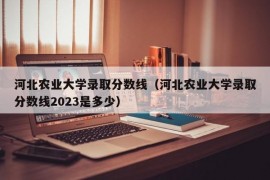 河北农业大学录取分数线（河北农业大学录取分数线2023是多少）